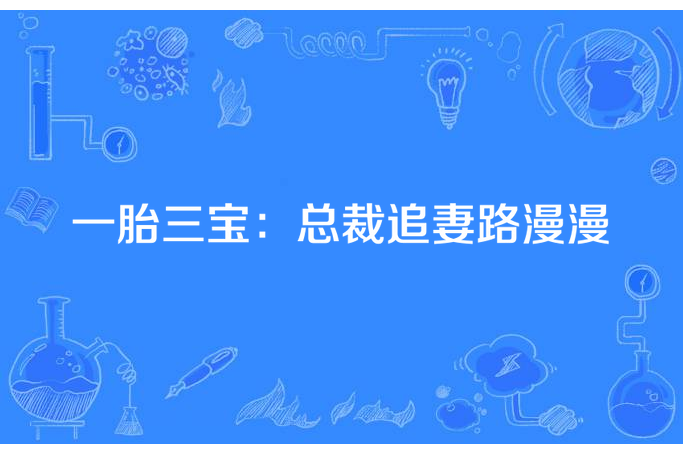 一胎三宝：总裁追妻路漫漫